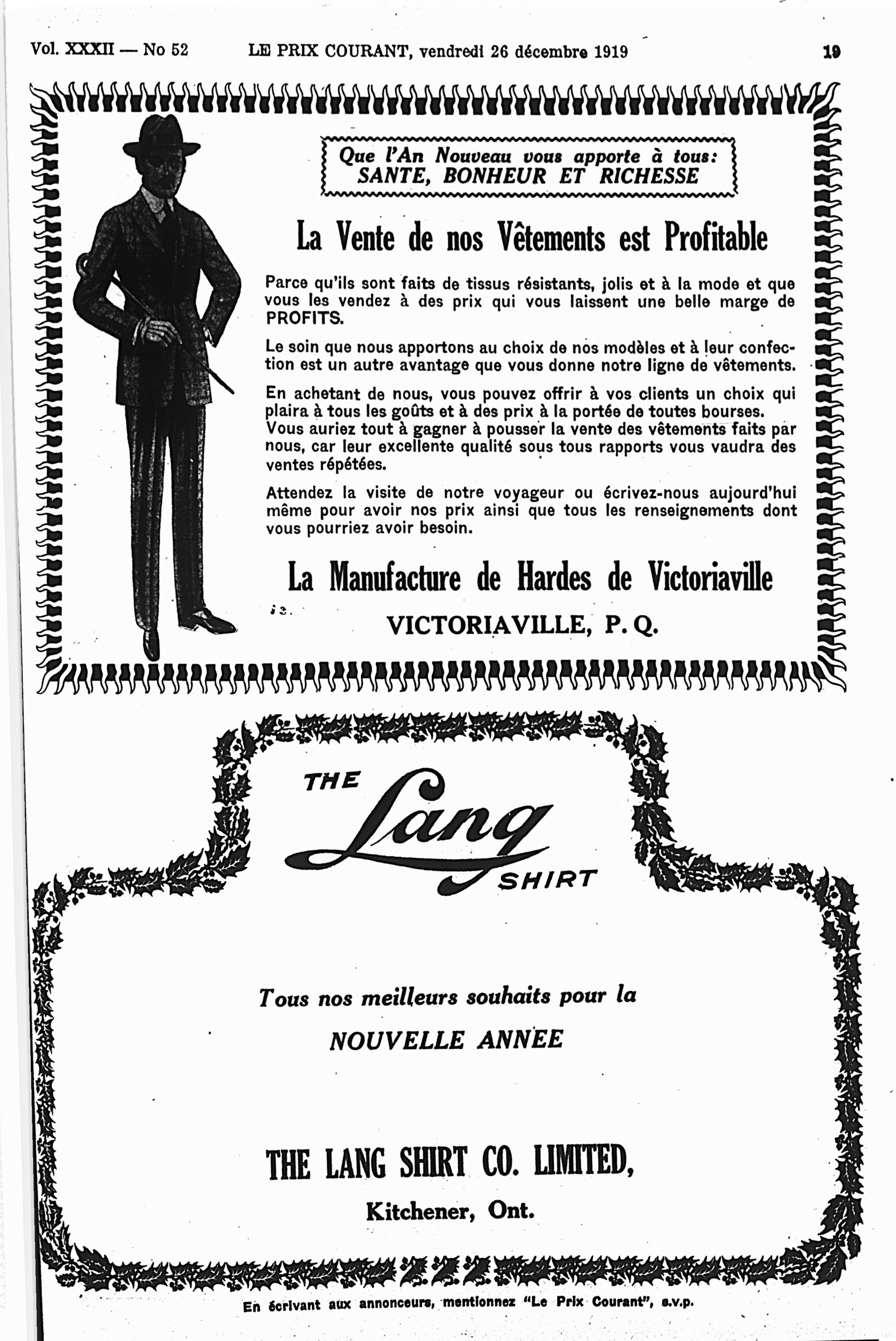 Vol. XXXII — No 52 LE PRIX COURANT, vendredi 26 décembre 1919 19

Que l'An Nouveau vous apporte à tous: SANTE, BONHEUR ET RICHESSE

La Vente de nos Vêtements est Profitable

Parce qu'ils sont faits de tissus résistants, jolis et à la mode et que vous les vendez à des prix qui vous laissent une belle marge de PROFITS.

Le soin que nous apportons au choix de nos modèles et à leur confection est un autre avantage que vous donne notre ligne de vêtements.

En achetant de nous, vous pouvez offrir à vos clients un choix qui plaira à tous les goûts et à des prix à la portée de toutes bourses. Vous auriez tout à gagner à pousser la vente des vêtements faits par nous, car leur excellente qualité sous tous rapports vous vaudra des ventes répétées.

Attendez la visite de notre voyageur ou écrivez-nous aujourd'hui même pour avoir nos prix ainsi que tous les renseignements dont vous pourriez avoir besoin.

La Manufacture de Hardes de Victoriaville

VICTORIAVILLE, P. Q.

THE Lang SHIRT

Tous nos meilleurs souhaits pour la

NOUVELLE ANNEE

THE LANG SHIRT CO. LIMITED,

Kitchener, Ont.

En écrivant aux annonceurs, mentionnez "Le Prix Courant", s.v.p.